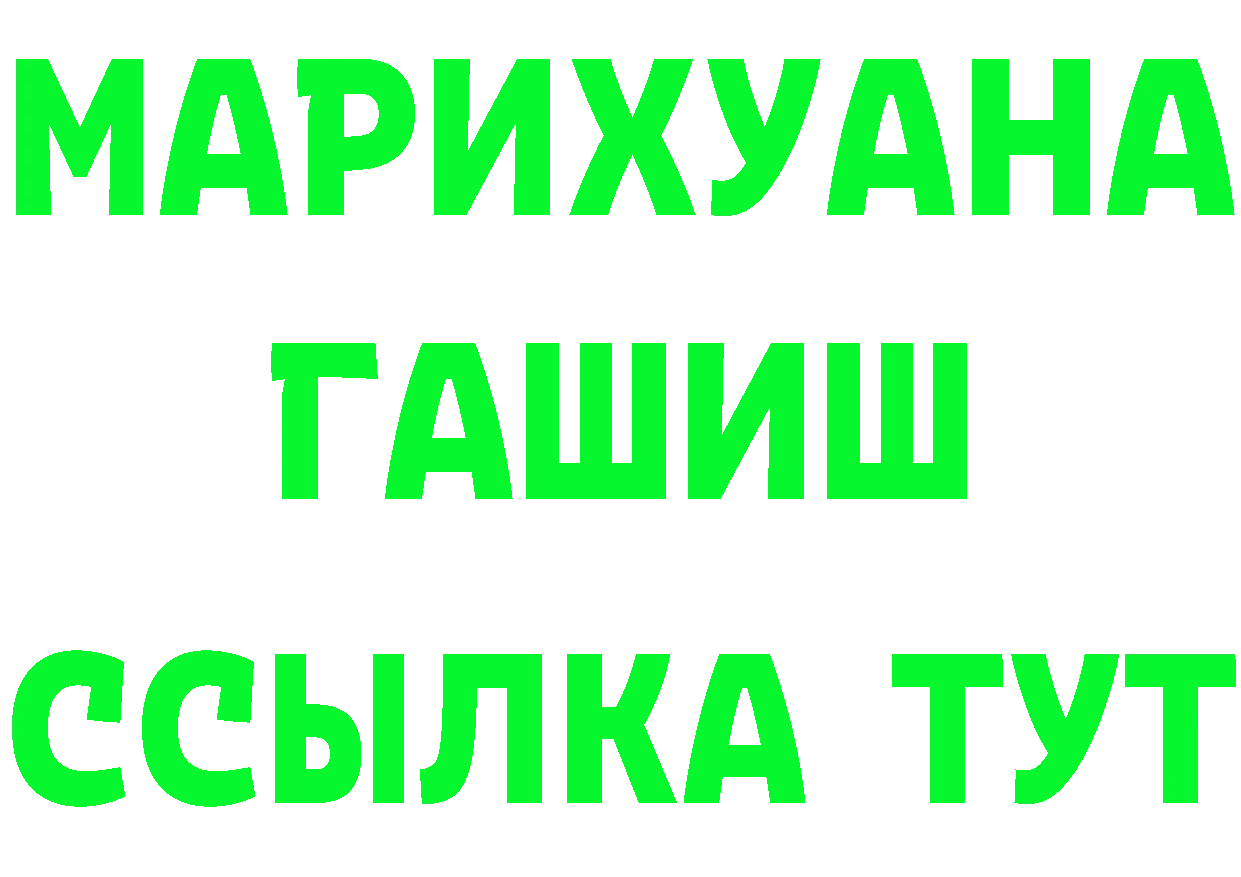 МАРИХУАНА
ГАШИШ
ССЫЛКА ТУТ